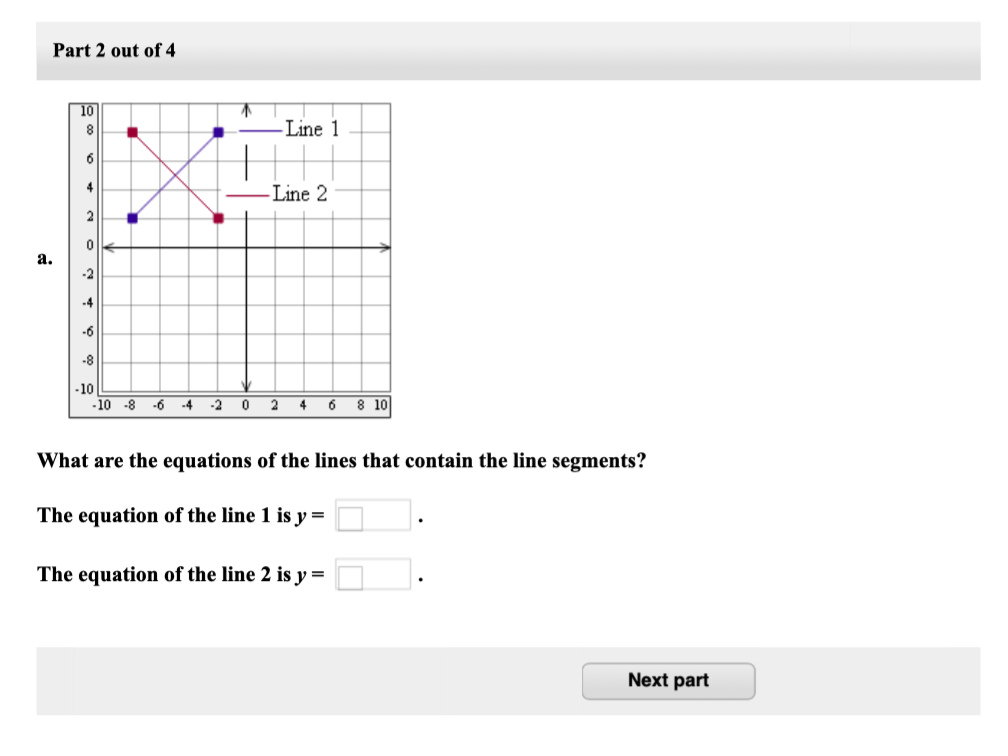 Part 2 out of 4

a.

10
8
6
4
2
0
-2
-4
-6
-8
-10
-10 -8 -6 -4 -2 0 2 4 6 8 10

Line 1
Line 2

What are the equations of the lines that contain the line segments?

The equation of the line 1 is $y =$ .

The equation of the line 2 is $y =$ .

Next part